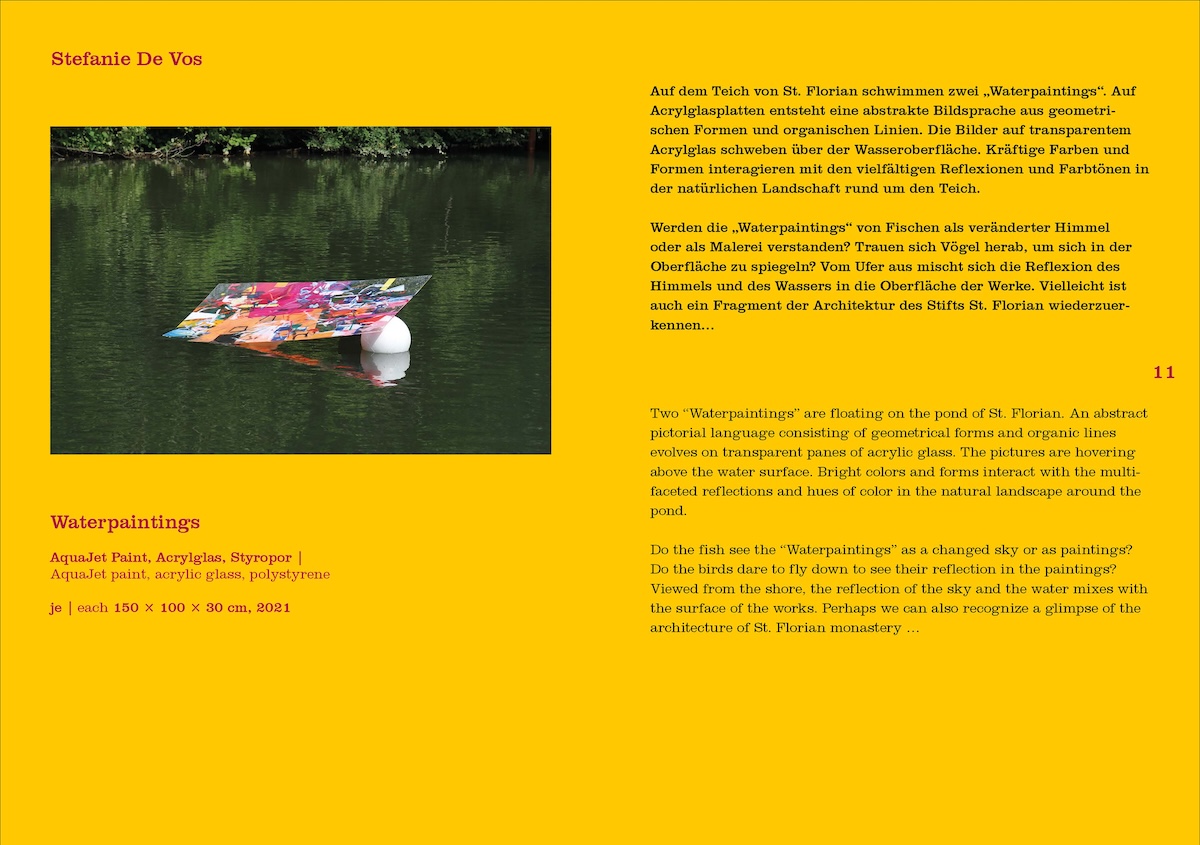 Stefanie De Vos

Waterpaintings

AquaJet Paint, Acrylglas, Styropor | AquaJet paint, acrylic glass, polystyrene

je | each 150 × 100 × 30 cm, 2021

Auf dem Teich von St. Florian schwimmen zwei „Waterpaintings“. Auf Acrylglasplatten entsteht eine abstrakte Bildsprache aus geometrischen Formen und organischen Linien. Die Bilder auf transparentem Acrylglas schweben über der Wasseroberfläche. Kräftige Farben und Formen interagieren mit den vielfältigen Reflexionen und Farbtönen in der natürlichen Landschaft rund um den Teich.

Werden die „Waterpaintings“ von Fischen als veränderter Himmel oder als Malerei verstanden? Trauen sich Vögel herab, um sich in der Oberfläche zu spiegeln? Vom Ufer aus mischt sich die Reflexion des Himmels und des Wassers in die Oberfläche der Werke. Vielleicht ist auch ein Fragment der Architektur des Stifts St. Florian wiederzuerkennen…

11

Two “Waterpaintings” are floating on the pond of St. Florian. An abstract pictorial language consisting of geometrical forms and organic lines evolves on transparent panes of acrylic glass. The pictures are hovering above the water surface. Bright colors and forms interact with the multifaceted reflections and hues of color in the natural landscape around the pond.

Do the fish see the “Waterpaintings” as a changed sky or as paintings? Do the birds dare to fly down to see their reflection in the paintings? Viewed from the shore, the reflection of the sky and the water mixes with the surface of the works. Perhaps we can also recognize a glimpse of the architecture of St. Florian monastery …